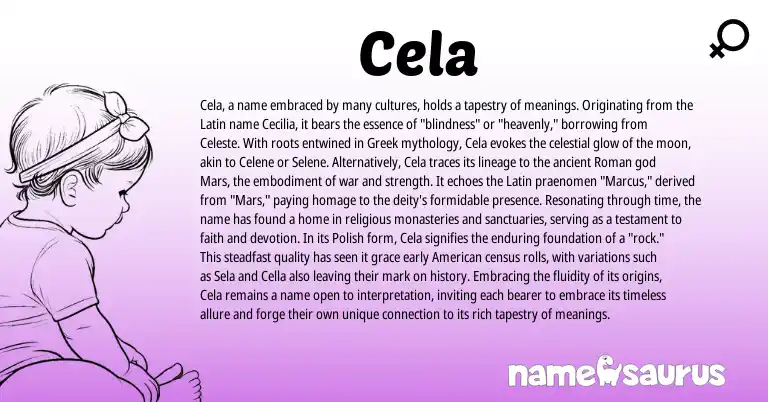 Cela

Cela, a name embraced by many cultures, holds a tapestry of meanings. Originating from the Latin name Cecilia, it bears the essence of "blindness" or "heavenly," borrowing from Celeste. With roots entwined in Greek mythology, Cela evokes the celestial glow of the moon, akin to Celene or Selene. Alternatively, Cela traces its lineage to the ancient Roman god Mars, the embodiment of war and strength. It echoes the Latin praenomen "Marcus," derived from "Mars," paying homage to the deity's formidable presence. Resonating through time, the name has found a home in religious monasteries and sanctuaries, serving as a testament to faith and devotion. In its Polish form, Cela signifies the enduring foundation of a "rock." This steadfast quality has seen it grace early American census rolls, with variations such as Sela and Cella also leaving their mark on history. Embracing the fluidity of its origins, Cela remains a name open to interpretation, inviting each bearer to embrace its timeless allure and forge their own unique connection to its rich tapestry of meanings.

namesaurus